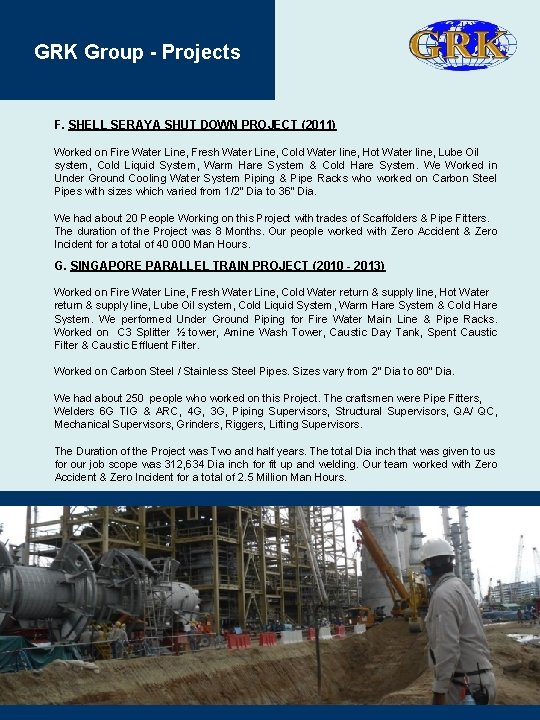 GRK Group - Projects

GRK

F. SHELL SERAYA SHUT DOWN PROJECT (2011)

Worked on Fire Water Line, Fresh Water Line, Cold Water line, Hot Water line, Lube Oil system, Cold Liquid System, Warm Hare System & Cold Hare System. We Worked in Under Ground Cooling Water System Piping & Pipe Racks who worked on Carbon Steel Pipes with sizes which varied from 1/2" Dia to 36" Dia.

We had about 20 People Working on this Project with trades of Scaffolders & Pipe Fitters. The duration of the Project was 8 Months. Our people worked with Zero Accident & Zero Incident for a total of 40 000 Man Hours.

G. SINGAPORE PARALLEL TRAIN PROJECT (2010 - 2013)

Worked on Fire Water Line, Fresh Water Line, Cold Water return & supply line, Hot Water return & supply line, Lube Oil system, Cold Liquid System, Warm Hare System & Cold Hare System. We performed Under Ground Piping for Fire Water Main Line & Pipe Racks. Worked on C3 Splitter ½ tower, Amine Wash Tower, Caustic Day Tank, Spent Caustic Filter & Caustic Effluent Filter.

Worked on Carbon Steel / Stainless Steel Pipes. Sizes vary from 2" Dia to 80" Dia.

We had about 250 people who worked on this Project. The craftsmen were Pipe Fitters, Welders 6G TIG & ARC, 4G, 3G, Piping Supervisors, Structural Supervisors, QA/ QC, Mechanical Supervisors, Grinders, Riggers, Lifting Supervisors.

The Duration of the Project was Two and half years. The total Dia inch that was given to us for our job scope was 312,634 Dia inch for fit up and welding. Our team worked with Zero Accident & Zero Incident for a total of 2.5 Million Man Hours.